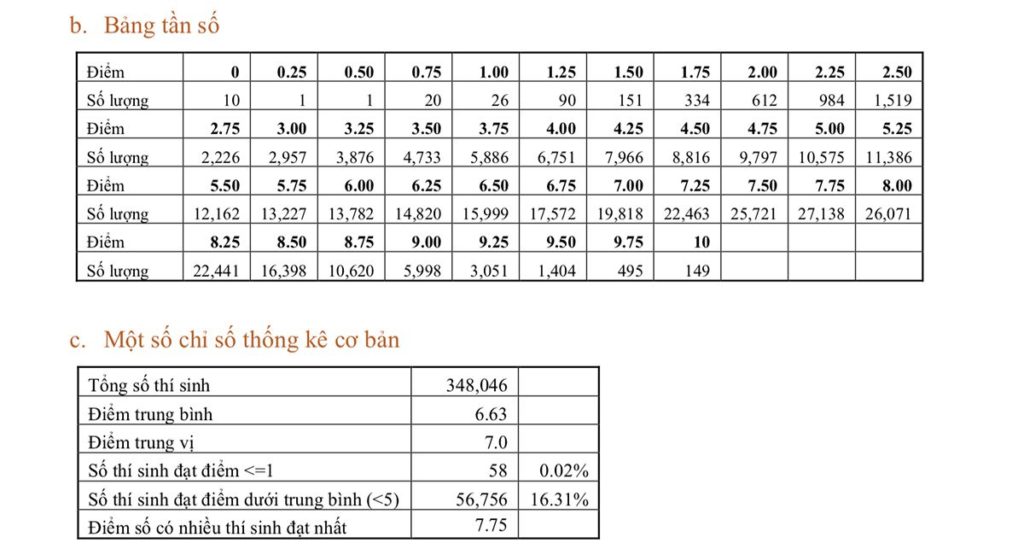 b. Bảng tần số

| Điểm | 0 | 0.25 | 0.50 | 0.75 | 1.00 | 1.25 | 1.50 | 1.75 | 2.00 | 2.25 | 2.50 |
|---|---|---|---|---|---|---|---|---|---|---|---|
| Số lượng | 10 | 1 | 1 | 20 | 26 | 90 | 151 | 334 | 612 | 984 | 1,519 |
| Điểm | 2.75 | 3.00 | 3.25 | 3.50 | 3.75 | 4.00 | 4.25 | 4.50 | 4.75 | 5.00 | 5.25 |
| Số lượng | 2,226 | 2,957 | 3,876 | 4,733 | 5,886 | 6,751 | 7,966 | 8,816 | 9,797 | 10,575 | 11,386 |
| Điểm | 5.50 | 5.75 | 6.00 | 6.25 | 6.50 | 6.75 | 7.00 | 7.25 | 7.50 | 7.75 | 8.00 |
| Số lượng | 12,162 | 13,227 | 13,782 | 14,820 | 15,999 | 17,572 | 19,818 | 22,463 | 25,721 | 27,138 | 26,071 |
| Điểm | 8.25 | 8.50 | 8.75 | 9.00 | 9.25 | 9.50 | 9.75 | 10 | | | |
| Số lượng | 22,441 | 16,398 | 10,620 | 5,998 | 3,051 | 1,404 | 495 | 149 | | | |

c. Một số chỉ số thống kê cơ bản

| Tổng số thí sinh | 348,046 | |
|---|---|---|
| Điểm trung bình | 6.63 | |
| Điểm trung vị | 7.0 | |
| Số thí sinh đạt điểm <=1 | 58 | 0.02% |
| Số thí sinh đạt điểm dưới trung bình (<5) | 56,756 | 16.31% |
| Điểm số có nhiều thí sinh đạt nhất | 7.75 | |